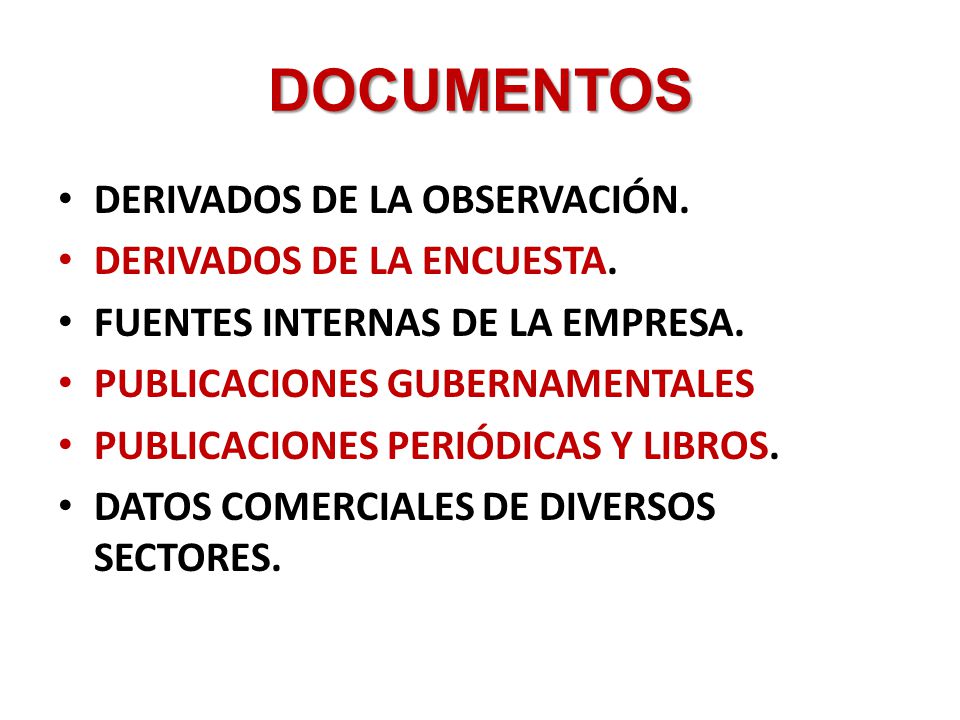 DOCUMENTOS

• DERIVADOS DE LA OBSERVACIÓN.
• DERIVADOS DE LA ENCUESTA.
• FUENTES INTERNAS DE LA EMPRESA.
• PUBLICACIONES GUBERNAMENTALES
• PUBLICACIONES PERIÓDICAS Y LIBROS.
• DATOS COMERCIALES DE DIVERSOS SECTORES.